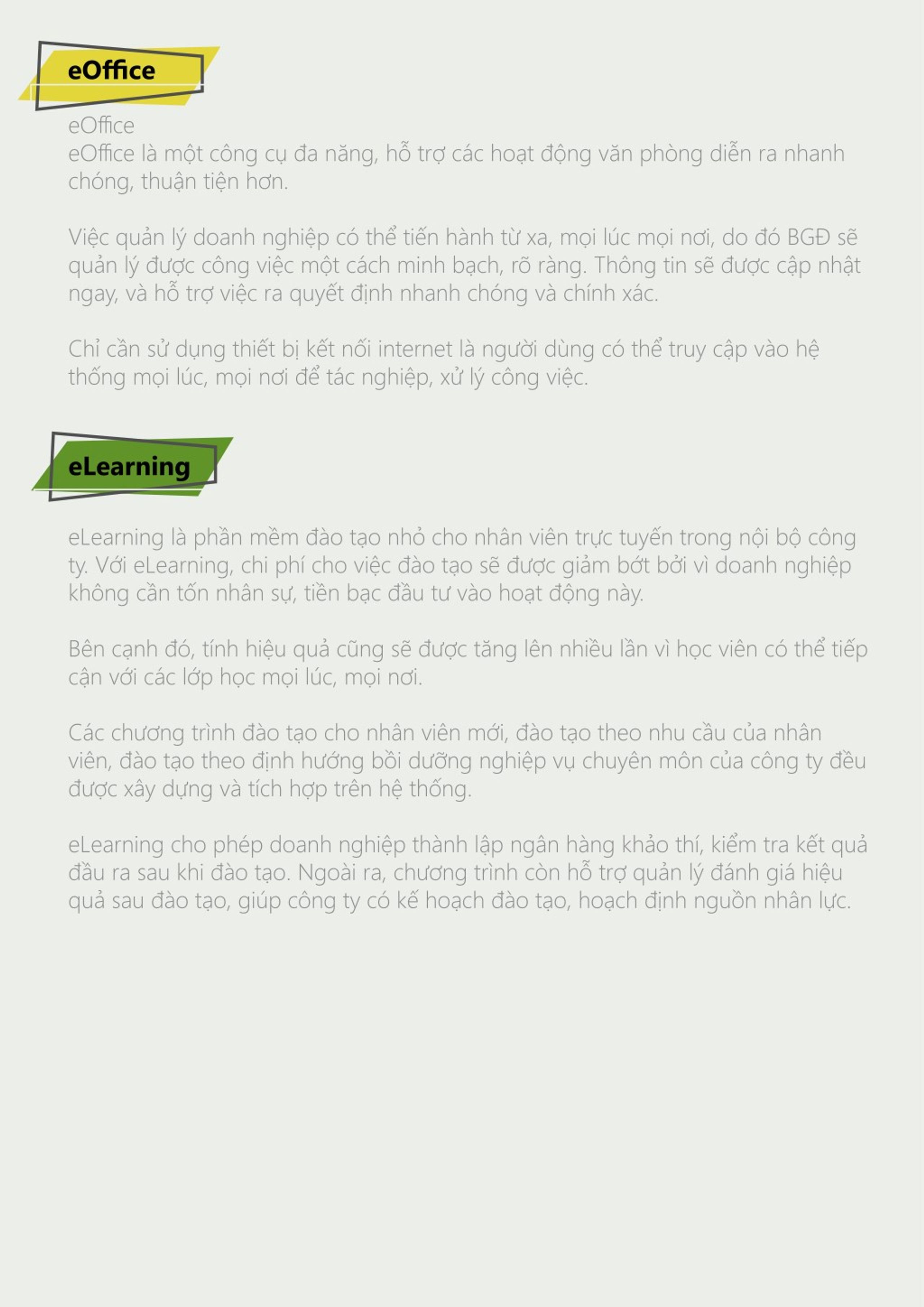 eOffice

eOffice
eOffice là một công cụ đa năng, hỗ trợ các hoạt động văn phòng diễn ra nhanh chóng, thuận tiện hơn.

Việc quản lý doanh nghiệp có thể tiến hành từ xa, mọi lúc mọi nơi, do đó BGĐ sẽ quản lý được công việc một cách minh bạch, rõ ràng. Thông tin sẽ được cập nhật ngay, và hỗ trợ việc ra quyết định nhanh chóng và chính xác.

Chỉ cần sử dụng thiết bị kết nối internet là người dùng có thể truy cập vào hệ thống mọi lúc, mọi nơi để tác nghiệp, xử lý công việc.

eLearning

eLearning là phần mềm đào tạo nhỏ cho nhân viên trực tuyến trong nội bộ công ty. Với eLearning, chi phí cho việc đào tạo sẽ được giảm bớt bởi vì doanh nghiệp không cần tốn nhân sự, tiền bạc đầu tư vào hoạt động này.

Bên cạnh đó, tính hiệu quả cũng sẽ được tăng lên nhiều lần vì học viên có thể tiếp cận với các lớp học mọi lúc, mọi nơi.

Các chương trình đào tạo cho nhân viên mới, đào tạo theo nhu cầu của nhân viên, đào tạo theo định hướng bồi dưỡng nghiệp vụ chuyên môn của công ty đều được xây dựng và tích hợp trên hệ thống.

eLearning cho phép doanh nghiệp thành lập ngân hàng khảo thí, kiểm tra kết quả đầu ra sau khi đào tạo. Ngoài ra, chương trình còn hỗ trợ quản lý đánh giá hiệu quả sau đào tạo, giúp công ty có kế hoạch đào tạo, hoạch định nguồn nhân lực.